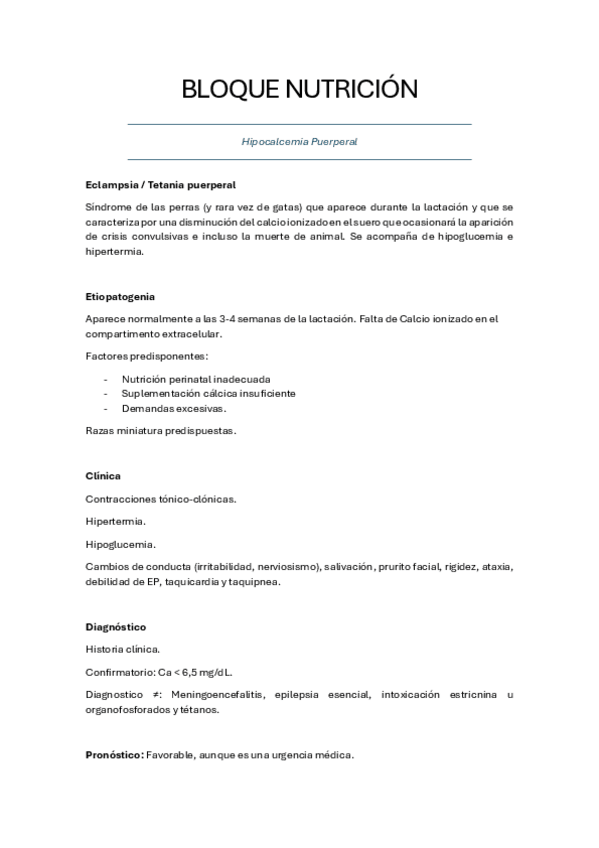 BLOQUE NUTRICIÓN

Hipocalcemia Puerperal

Eclampsia / Tetania puerperal

Síndrome de las perras (y rara vez de gatas) que aparece durante la lactación y que se caracteriza por una disminución del calcio ionizado en el suero que ocasionará la aparición de crisis convulsivas e incluso la muerte de animal. Se acompaña de hipoglucemia e hipertermia.

Etiopatogenia

Aparece normalmente a las 3-4 semanas de la lactación. Falta de Calcio ionizado en el compartimento extracelular.

Factores predisponentes:

- Nutrición perinatal inadecuada
- Suplementación cálcica insuficiente
- Demandas excesivas.

Razas miniatura predispuestas.

Clínica

Contracciones tónico-clónicas.

Hipertermia.

Hipoglucemia.

Cambios de conducta (irritabilidad, nerviosismo), salivación, prurito facial, rigidez, ataxia, debilidad de EP, taquicardia y taquipnea.

Diagnóstico

Historia clínica.

Confirmatorio: Ca < 6,5 mg/dL.

Diagnostico ≠: Meningoencefalitis, epilepsia esencial, intoxicación estricnina u organofosforados y tétanos.

Pronóstico: Favorable, aunque es una urgencia médica.